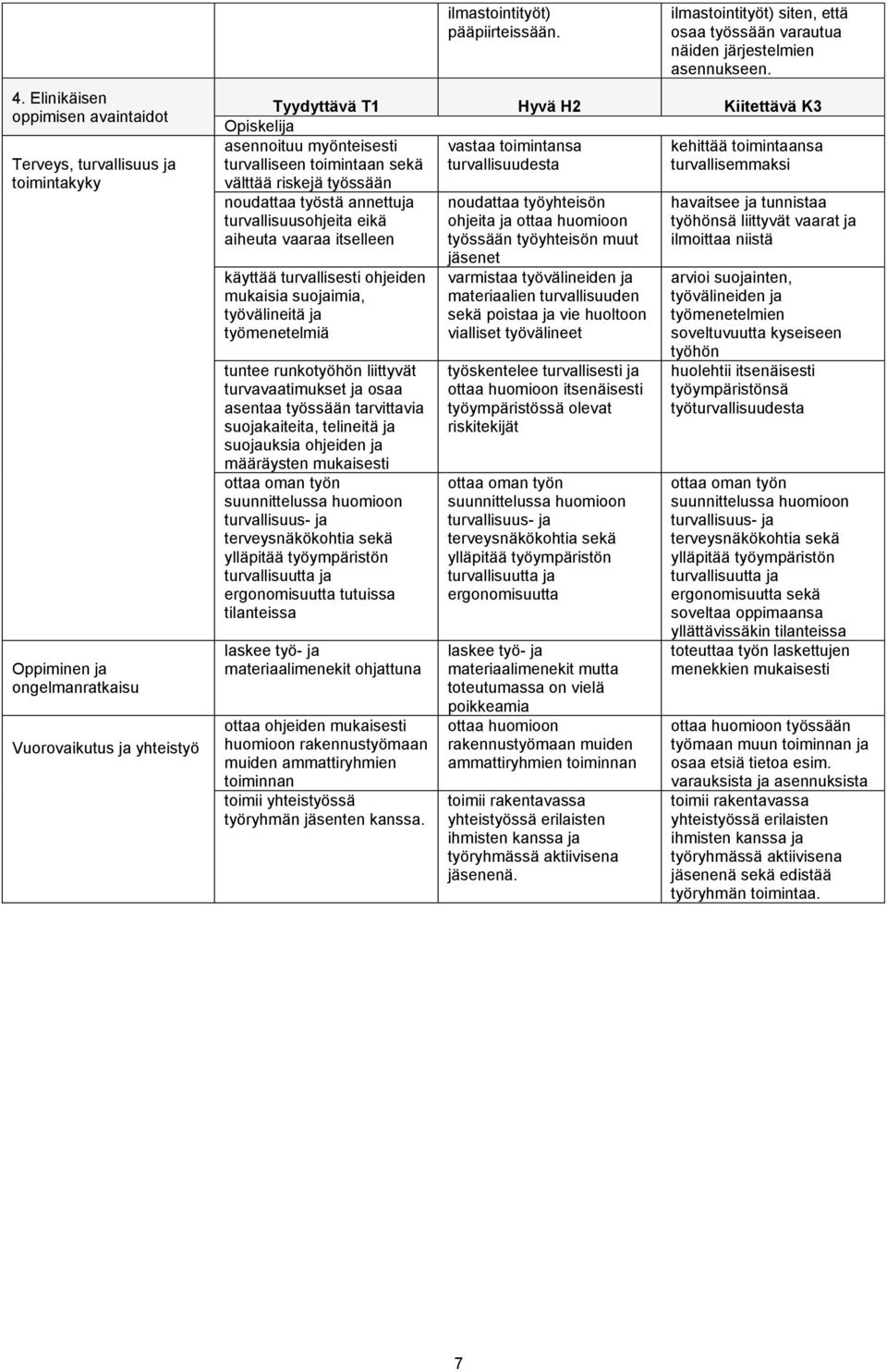 | | | ilmastointityöt) pääpiirteissään. | ilmastointityöt) siten, että osaa työssään varautua näiden järjestelmien asennukseen. |
|---|---|---|---|
| 4. Elinikäisen oppimisen avaintaidot | Tyydyttävä T1 | Hyvä H2 | Kiitettävä K3 |
| | Opiskelija | | |
| Terveys, turvallisuus ja toimintakyky | asennoituu myönteisesti turvalliseen toimintaan sekä välttää riskejä työssään | vastaa toimintansa turvallisuudesta | kehittää toimintaansa turvallisemmaksi |
| | noudattaa työstä annettuja turvallisuusohjeita eikä aiheuta vaaraa itselleen | noudattaa työyhteisön ohjeita ja ottaa huomioon työssään työyhteisön muut jäsenet | havaitsee ja tunnistaa työhönsä liittyvät vaarat ja ilmoittaa niistä |
| | käyttää turvallisesti ohjeiden mukaisia suojaimia, työvälineitä ja työmenetelmiä | varmistaa työvälineiden ja materiaalien turvallisuuden sekä poistaa ja vie huoltoon vialliset työvälineet | arvioi suojainten, työvälineiden ja työmenetelmien soveltuvuutta kyseiseen työhön |
| | tuntee runkotyöhön liittyvät turvavaatimukset ja osaa asentaa työssään tarvittavia suojakaiteita, telineitä ja suojauksia ohjeiden ja määräysten mukaisesti | työskentelee turvallisesti ja ottaa huomioon itsenäisesti työympäristössä olevat riskitekijät | huolehtii itsenäisesti työympäristönsä työturvallisuudesta |
| | ottaa oman työn suunnittelussa huomioon turvallisuus- ja terveysnäkökohtia sekä ylläpitää työympäristön turvallisuutta ja ergonomisuutta tutuissa tilanteissa | ottaa oman työn suunnittelussa huomioon turvallisuus- ja terveysnäkökohtia sekä ylläpitää työympäristön turvallisuutta ja ergonomisuutta | ottaa oman työn suunnittelussa huomioon turvallisuus- ja terveysnäkökohtia sekä ylläpitää työympäristön turvallisuutta ja ergonomisuutta sekä soveltaa oppimaansa yllättävissäkin tilanteissa |
| Oppiminen ja ongelmanratkaisu | laskee työ- ja materiaalimenekit ohjattuna | laskee työ- ja materiaalimenekit mutta toteutumassa on vielä poikkeamia | toteuttaa työn laskettujen menekkien mukaisesti |
| Vuorovaikutus ja yhteistyö | ottaa ohjeiden mukaisesti huomioon rakennustyömaan muiden ammattiryhmien toiminnan | ottaa huomioon rakennustyömaan muiden ammattiryhmien toiminnan | ottaa huomioon työssään työmaan muun toiminnan ja osaa etsiä tietoa esim. varauksista ja asennuksista |
| | toimii yhteistyössä työryhmän jäsenten kanssa. | toimii rakentavassa yhteistyössä erilaisten ihmisten kanssa ja työryhmässä aktiivisena jäsenenä. | toimii rakentavassa yhteistyössä erilaisten ihmisten kanssa ja työryhmässä aktiivisena jäsenenä sekä edistää työryhmän toimintaa. |

7